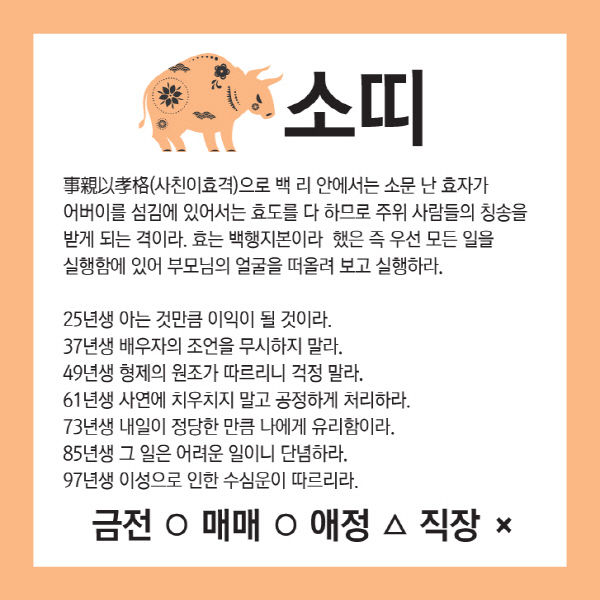 소띠

事親以孝格(사친이효격)으로 백 리 안에서는 소문 난 효자가 어버이를 섬김에 있어서는 효도를 다 하므로 주위 사람들의 칭송을 받게 되는 격이라. 효는 백행지본이라 했은 즉 우선 모든 일을 실행함에 있어 부모님의 얼굴을 떠올려 보고 실행하라.

25년생 아는 것만큼 이익이 될 것이라.
37년생 배우자의 조언을 무시하지 말라.
49년생 형제의 원조가 따르리니 걱정 말라.
61년생 사연에 치우치지 말고 공정하게 처리하라.
73년생 내일이 정당한 만큼 나에게 유리함이라.
85년생 그 일은 어려운 일이니 단념하라.
97년생 이성으로 인한 수심운이 따르리라.

금전 ○ 매매 ○ 애정 △ 직장 ×